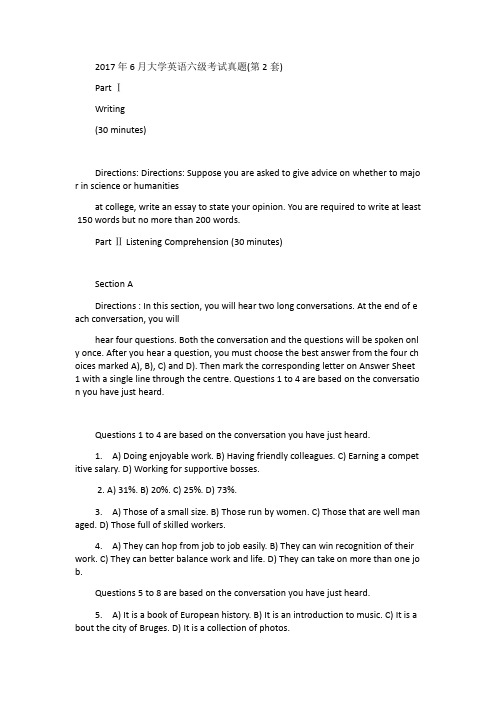 2017 年 6 月大学英语六级考试真题(第 2 套)

Part Ⅰ

Writing

(30 minutes)

Directions: Directions: Suppose you are asked to give advice on whether to major in science or humanities

at college, write an essay to state your opinion. You are required to write at least 150 words but no more than 200 words.

Part Ⅱ Listening Comprehension (30 minutes)

Section A

Directions : In this section, you will hear two long conversations. At the end of each conversation, you will

hear four questions. Both the conversation and the questions will be spoken only once. After you hear a question, you must choose the best answer from the four choices marked A), B), C) and D). Then mark the corresponding letter on Answer Sheet 1 with a single line through the centre. Questions 1 to 4 are based on the conversation you have just heard.

Questions 1 to 4 are based on the conversation you have just heard.

1. A) Doing enjoyable work. B) Having friendly colleagues. C) Earning a competitive salary. D) Working for supportive bosses.

2. A) 31%. B) 20%. C) 25%. D) 73%.

3. A) Those of a small size. B) Those run by women. C) Those that are well managed. D) Those full of skilled workers.

4. A) They can hop from job to job easily. B) They can win recognition of their work. C) They can better balance work and life. D) They can take on more than one job.

Questions 5 to 8 are based on the conversation you have just heard.

5. A) It is a book of European history. B) It is an introduction to music. C) It is about the city of Bruges. D) It is a collection of photos.